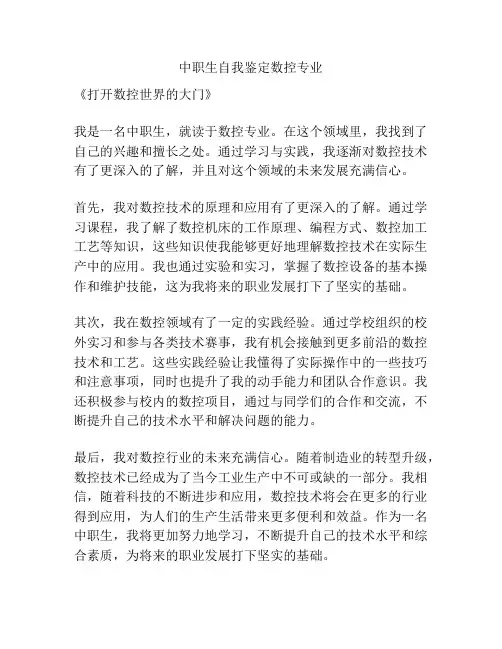 中职生自我鉴定数控专业

《打开数控世界的大门》

我是一名中职生，就读于数控专业。在这个领域里，我找到了自己的兴趣和擅长之处。通过学习与实践，我逐渐对数控技术有了更深入的了解，并且对这个领域的未来发展充满信心。

首先，我对数控技术的原理和应用有了更深入的了解。通过学习课程，我了解了数控机床的工作原理、编程方式、数控加工工艺等知识，这些知识使我能够更好地理解数控技术在实际生产中的应用。我也通过实验和实习，掌握了数控设备的基本操作和维护技能，这为我将来的职业发展打下了坚实的基础。

其次，我在数控领域有了一定的实践经验。通过学校组织的校外实习和参与各类技术赛事，我有机会接触到更多前沿的数控技术和工艺。这些实践经验让我懂得了实际操作中的一些技巧和注意事项，同时也提升了我的动手能力和团队合作意识。我还积极参与校内的数控项目，通过与同学们的合作和交流，不断提升自己的技术水平和解决问题的能力。

最后，我对数控行业的未来充满信心。随着制造业的转型升级，数控技术已经成为了当今工业生产中不可或缺的一部分。我相信，随着科技的不断进步和应用，数控技术将会在更多的行业得到应用，为人们的生产生活带来更多便利和效益。作为一名中职生，我将更加努力地学习，不断提升自己的技术水平和综合素质，为将来的职业发展打下坚实的基础。